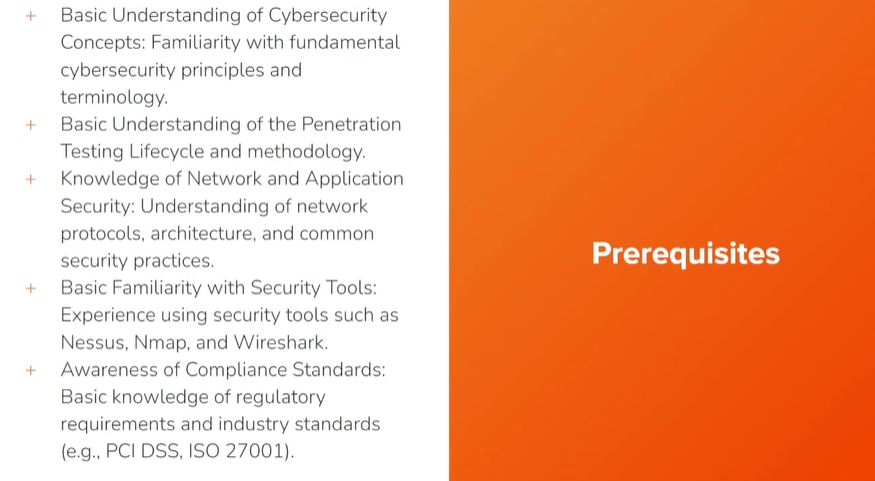 + Basic Understanding of Cybersecurity Concepts: Familiarity with fundamental cybersecurity principles and terminology.
+ Basic Understanding of the Penetration Testing Lifecycle and methodology.
+ Knowledge of Network and Application Security: Understanding of network protocols, architecture, and common security practices.
+ Basic Familiarity with Security Tools: Experience using security tools such as Nessus, Nmap, and Wireshark.
+ Awareness of Compliance Standards: Basic knowledge of regulatory requirements and industry standards (e.g., PCI DSS, ISO 27001).

Prerequisites